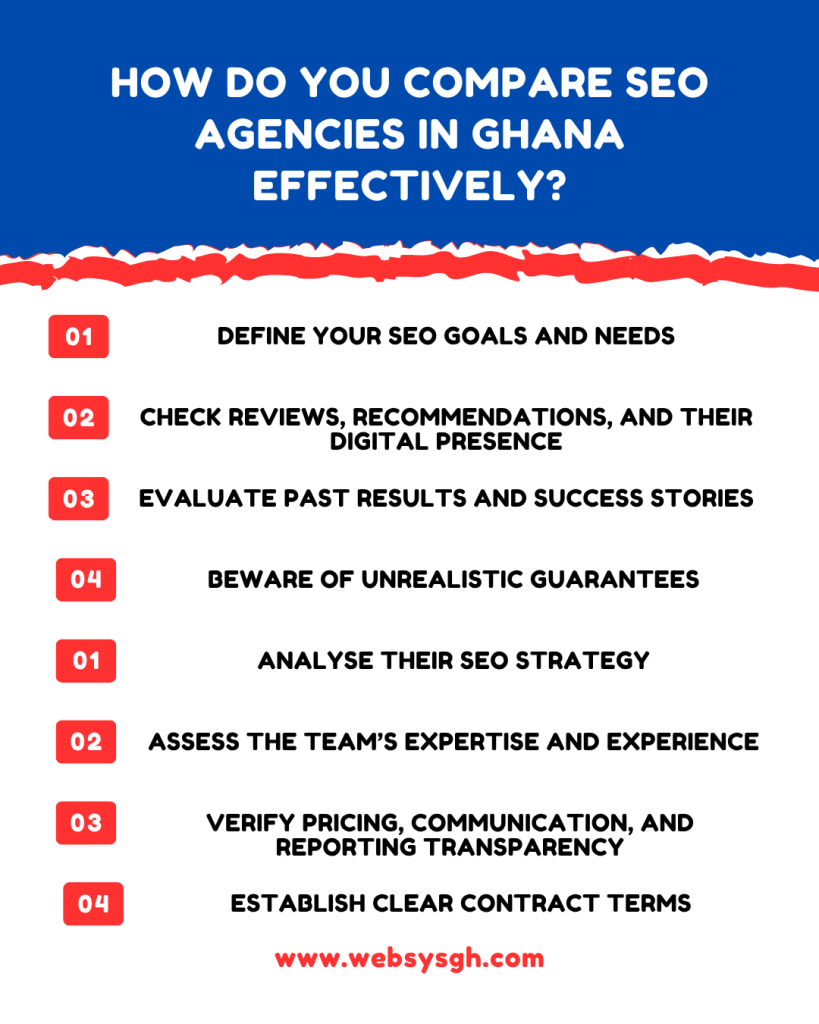 HOW DO YOU COMPARE SEO AGENCIES IN GHANA EFFECTIVELY?

01 DEFINE YOUR SEO GOALS AND NEEDS

02 CHECK REVIEWS, RECOMMENDATIONS, AND THEIR DIGITAL PRESENCE

03 EVALUATE PAST RESULTS AND SUCCESS STORIES

04 BEWARE OF UNREALISTIC GUARANTEES

01 ANALYSE THEIR SEO STRATEGY

02 ASSESS THE TEAM'S EXPERTISE AND EXPERIENCE

03 VERIFY PRICING, COMMUNICATION, AND REPORTING TRANSPARENCY

04 ESTABLISH CLEAR CONTRACT TERMS

www.websysgh.com